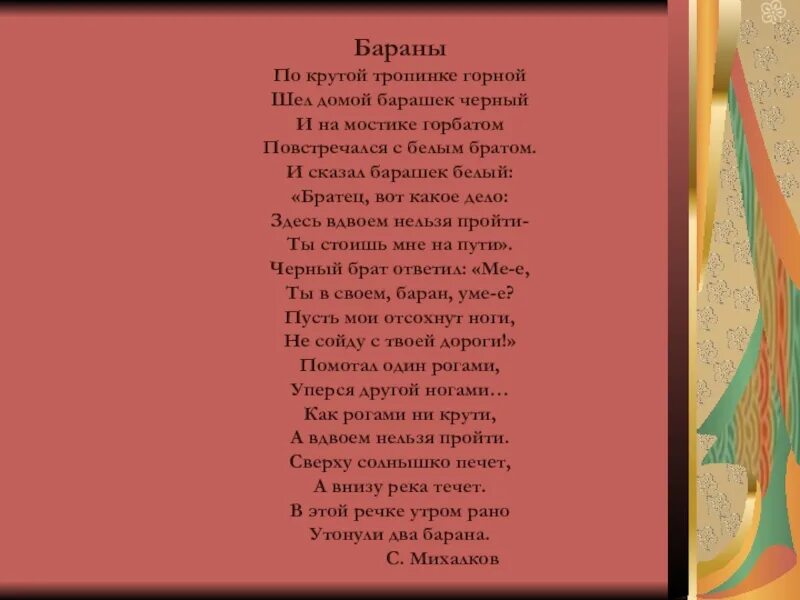 Бараны

По крутой тропинке горной
Шел домой барашек черный
И на мостике горбатом
Повстречался с белым братом.
И сказал барашек белый:
«Братец, вот какое дело:
Здесь вдвоем нельзя пройти-
Ты стоишь мне на пути».
Черный брат ответил: «Ме-е,
Ты в своем, баран, уме-е?
Пусть мои отсохнут ноги,
Не сойду с твоей дороги!»
Помотал один рогами,
Уперся другой ногами…
Как рогами ни крути,
А вдвоем нельзя пройти.
Сверху солнышко печет,
А внизу река течет.
В этой речке утром рано
Утонули два барана.
С. Михалков